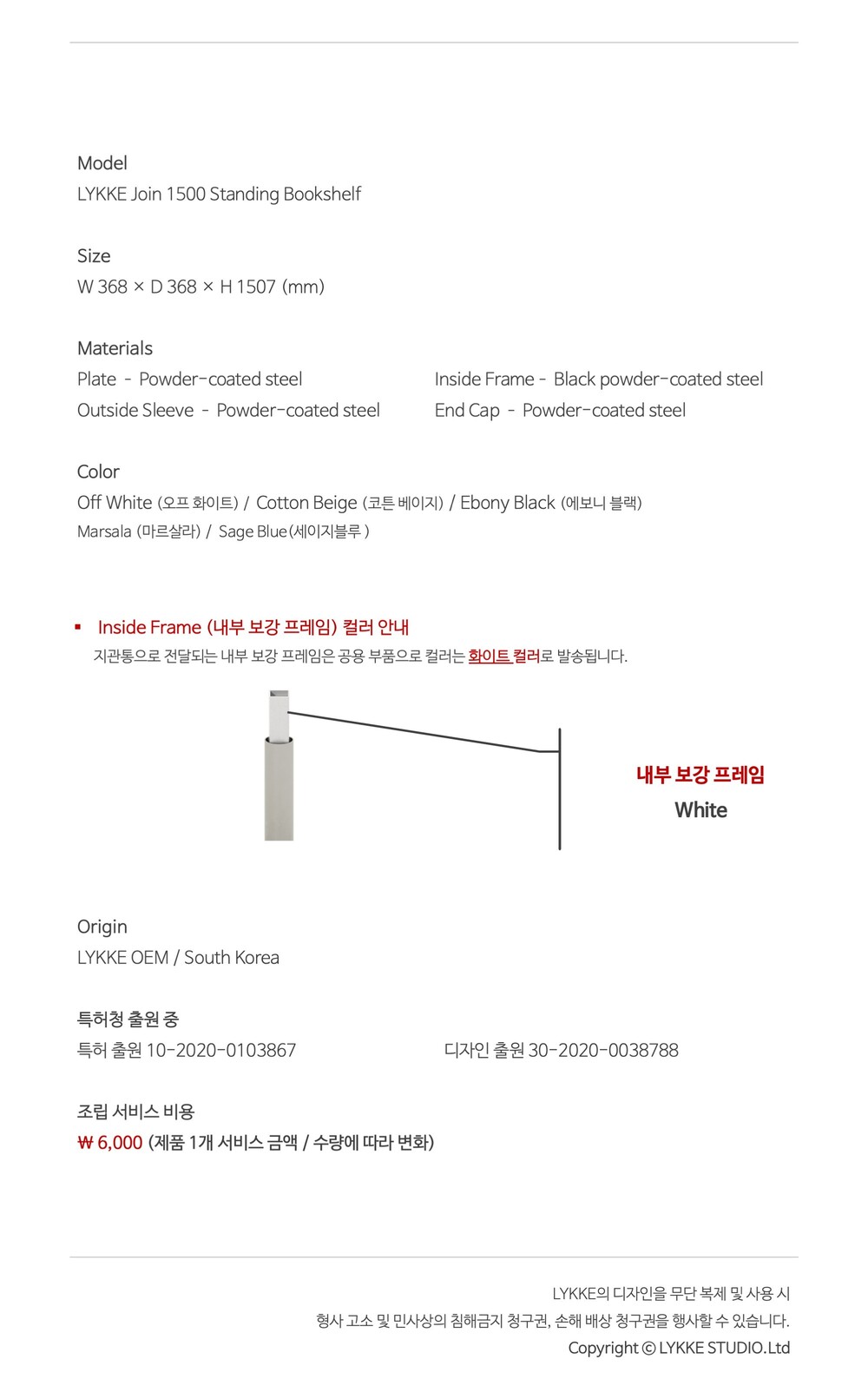 Model
LYKKE Join 1500 Standing Bookshelf

Size
W 368 × D 368 × H 1507 (mm)

Materials
Plate - Powder-coated steel
Outside Sleeve - Powder-coated steel
Inside Frame - Black powder-coated steel
End Cap - Powder-coated steel

Color
Off White (오프 화이트) / Cotton Beige (코튼 베이지) / Ebony Black (에보니 블랙)
Marsala (마르살라) / Sage Blue(세이지블루 )

▪ Inside Frame (내부 보강 프레임) 컬러 안내
지관통으로 전달되는 내부 보강 프레임은 공용 부품으로 컬러는 화이트 컬러로 발송됩니다.

내부 보강 프레임
White

Origin
LYKKE OEM / South Korea

특허청 출원 중
특허 출원 10-2020-0103867
디자인 출원 30-2020-0038788

조립 서비스 비용
₩ 6,000 (제품 1개 서비스 금액 / 수량에 따라 변화)

LYKKE의 디자인을 무단 복제 및 사용 시
형사 고소 및 민사상의 침해금지 청구권, 손해 배상 청구권을 행사할 수 있습니다.
Copyright © LYKKE STUDIO.Ltd